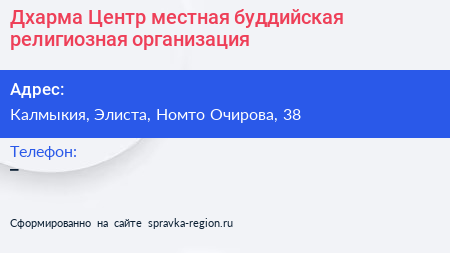 Дхарма Центр местная буддийская религиозная организация

Адрес:

Калмыкия, Элиста, Номто Очирова, 38

Телефон:

–

Сформированно на сайте spravka-region.ru